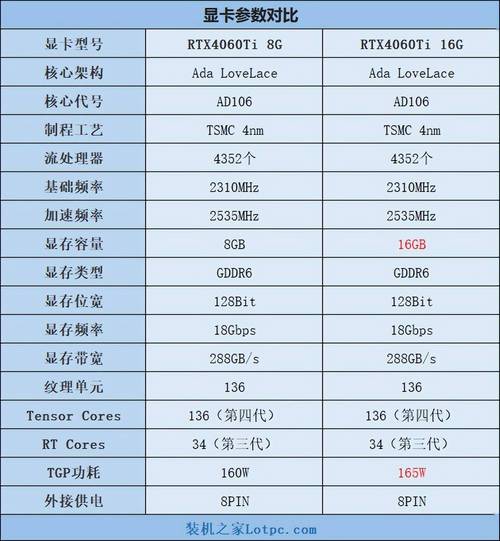 显卡参数对比

| 显卡型号 | RTX4060Ti 8G | RTX4060Ti 16G |
|---|---|---|
| 核心架构 | Ada LoveLace | Ada LoveLace |
| 核心代号 | AD106 | AD106 |
| 制程工艺 | TSMC 4nm | TSMC 4nm |
| 流处理器 | 4352个 | 4352个 |
| 基础频率 | 2310MHz | 2310MHz |
| 加速频率 | 2535MHz | 2535MHz |
| 显存容量 | 8GB | 16GB |
| 显存类型 | GDDR6 | GDDR6 |
| 显存位宽 | 128Bit | 128Bit |
| 显存频率 | 18Gbps | 18Gbps |
| 显存带宽 | 288GB/s | 288GB/s |
| 纹理单元 | 136 | 136 |
| Tensor Cores | 136（第四代） | 136（第四代） |
| RT Cores | 34（第三代） | 34（第三代） |
| TGP功耗 | 160W | 165W |
| 外接供电 | 8PIN | 8PIN |

装机之家Lotpc.com